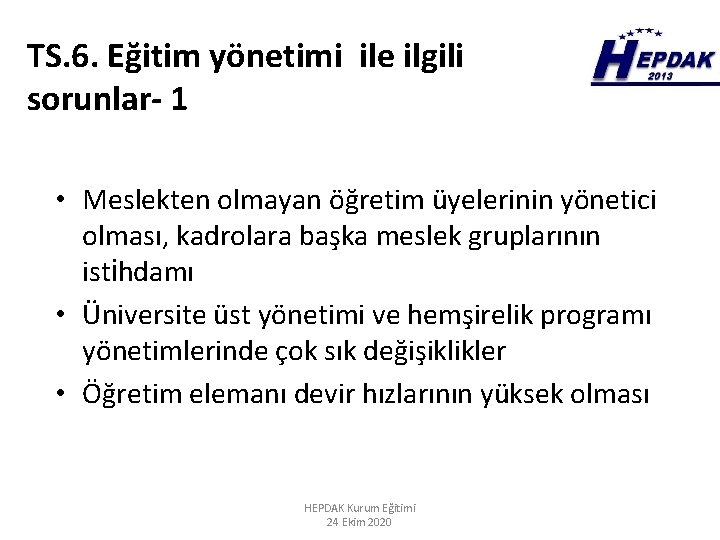 TS.6. Eğitim yönetimi ile ilgili sorunlar- 1

HEPDAK
2013

• Meslekten olmayan öğretim üyelerinin yönetici olması, kadrolara başka meslek gruplarının istihdamı
• Üniversite üst yönetimi ve hemşirelik programı yönetimlerinde çok sık değişiklikler
• Öğretim elemanı devir hızlarının yüksek olması

HEPDAK Kurum Eğitimi
24 Ekim 2020